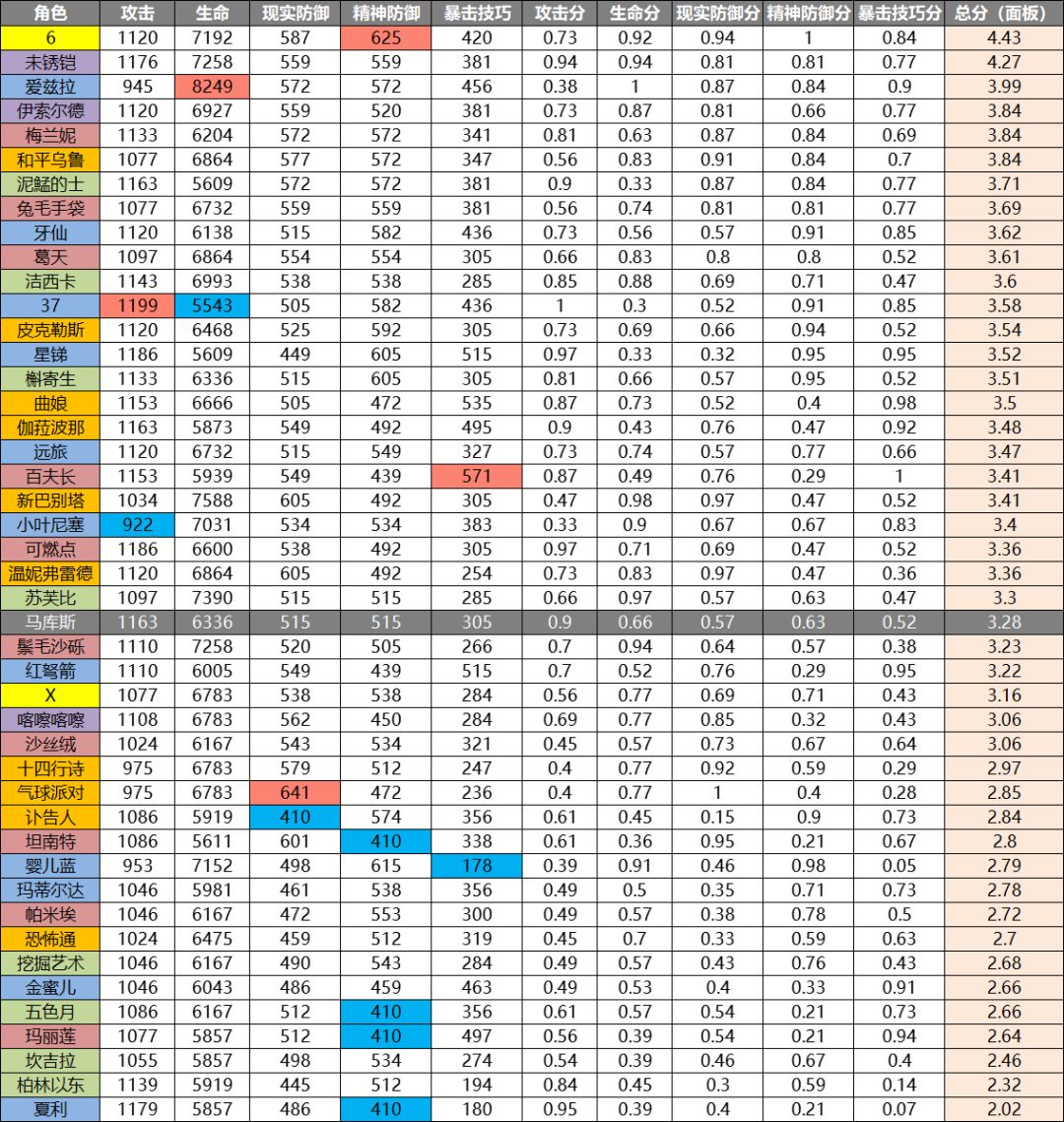 | 角色 | 攻击 | 生命 | 现实防御 | 精神防御 | 暴击技巧 | 攻击分 | 生命分 | 现实防御分 | 精神防御分 | 暴击技巧分 | 总分（面板） |
|---|---|---|---|---|---|---|---|---|---|---|---|
| 6 | 1120 | 7192 | 587 | 625 | 420 | 0.73 | 0.92 | 0.94 | 1 | 0.84 | 4.43 |
| 未锈铠 | 1176 | 7258 | 559 | 559 | 381 | 0.94 | 0.94 | 0.81 | 0.81 | 0.77 | 4.27 |
| 爱兹拉 | 945 | 8249 | 572 | 572 | 456 | 0.38 | 1 | 0.87 | 0.84 | 0.9 | 3.99 |
| 伊索尔德 | 1120 | 6927 | 559 | 520 | 381 | 0.73 | 0.87 | 0.81 | 0.66 | 0.77 | 3.84 |
| 梅兰妮 | 1133 | 6204 | 572 | 572 | 341 | 0.81 | 0.63 | 0.87 | 0.84 | 0.69 | 3.84 |
| 和平乌鲁 | 1077 | 6864 | 577 | 572 | 347 | 0.56 | 0.83 | 0.91 | 0.84 | 0.7 | 3.84 |
| 泥鯭的士 | 1163 | 5609 | 572 | 572 | 381 | 0.9 | 0.33 | 0.87 | 0.84 | 0.77 | 3.71 |
| 兔毛手袋 | 1077 | 6732 | 559 | 559 | 381 | 0.56 | 0.74 | 0.81 | 0.81 | 0.77 | 3.69 |
| 牙仙 | 1120 | 6138 | 515 | 582 | 436 | 0.73 | 0.56 | 0.57 | 0.91 | 0.85 | 3.62 |
| 葛天 | 1097 | 6864 | 554 | 554 | 305 | 0.66 | 0.83 | 0.8 | 0.8 | 0.52 | 3.61 |
| 洁西卡 | 1143 | 6993 | 538 | 538 | 285 | 0.85 | 0.88 | 0.69 | 0.71 | 0.47 | 3.6 |
| 37 | 1199 | 5543 | 505 | 582 | 436 | 1 | 0.3 | 0.52 | 0.91 | 0.85 | 3.58 |
| 皮克勒斯 | 1120 | 6468 | 525 | 592 | 305 | 0.73 | 0.69 | 0.66 | 0.94 | 0.52 | 3.54 |
| 星锑 | 1186 | 5609 | 449 | 605 | 515 | 0.97 | 0.33 | 0.32 | 0.95 | 0.95 | 3.52 |
| 槲寄生 | 1133 | 6336 | 515 | 605 | 305 | 0.81 | 0.66 | 0.57 | 0.95 | 0.52 | 3.51 |
| 曲娘 | 1153 | 6666 | 505 | 472 | 535 | 0.87 | 0.73 | 0.52 | 0.4 | 0.98 | 3.5 |
| 伽菈波那 | 1163 | 5873 | 549 | 492 | 495 | 0.9 | 0.43 | 0.76 | 0.47 | 0.92 | 3.48 |
| 远旅 | 1120 | 6732 | 515 | 549 | 327 | 0.73 | 0.74 | 0.57 | 0.77 | 0.66 | 3.47 |
| 百夫长 | 1153 | 5939 | 549 | 439 | 571 | 0.87 | 0.49 | 0.76 | 0.29 | 1 | 3.41 |
| 新巴别塔 | 1034 | 7588 | 605 | 492 | 305 | 0.47 | 0.98 | 0.97 | 0.47 | 0.52 | 3.41 |
| 小叶尼塞 | 922 | 7031 | 534 | 534 | 383 | 0.33 | 0.9 | 0.67 | 0.67 | 0.83 | 3.4 |
| 可燃点 | 1186 | 6600 | 538 | 492 | 305 | 0.97 | 0.71 | 0.69 | 0.47 | 0.52 | 3.36 |
| 温妮弗雷德 | 1120 | 6864 | 605 | 492 | 254 | 0.73 | 0.83 | 0.97 | 0.47 | 0.36 | 3.36 |
| 苏芙比 | 1097 | 7390 | 515 | 515 | 285 | 0.66 | 0.97 | 0.57 | 0.63 | 0.47 | 3.3 |
| 马库斯 | 1163 | 6336 | 515 | 515 | 305 | 0.9 | 0.66 | 0.57 | 0.63 | 0.52 | 3.28 |
| 鬃毛沙砾 | 1110 | 7258 | 520 | 505 | 266 | 0.7 | 0.94 | 0.64 | 0.57 | 0.38 | 3.23 |
| 红弩箭 | 1110 | 6005 | 549 | 439 | 515 | 0.7 | 0.52 | 0.76 | 0.29 | 0.95 | 3.22 |
| X | 1077 | 6783 | 538 | 538 | 284 | 0.56 | 0.77 | 0.69 | 0.71 | 0.43 | 3.16 |
| 喀嚓喀嚓 | 1108 | 6783 | 562 | 450 | 284 | 0.69 | 0.77 | 0.85 | 0.32 | 0.43 | 3.06 |
| 沙丝绒 | 1024 | 6167 | 543 | 534 | 321 | 0.45 | 0.57 | 0.73 | 0.67 | 0.64 | 3.06 |
| 十四行诗 | 975 | 6783 | 579 | 512 | 247 | 0.4 | 0.77 | 0.92 | 0.59 | 0.29 | 2.97 |
| 气球派对 | 975 | 6783 | 641 | 472 | 236 | 0.4 | 0.77 | 1 | 0.4 | 0.28 | 2.85 |
| 讣告人 | 1086 | 5919 | 410 | 574 | 356 | 0.61 | 0.45 | 0.15 | 0.9 | 0.73 | 2.84 |
| 坦南特 | 1086 | 5611 | 601 | 410 | 338 | 0.61 | 0.36 | 0.95 | 0.21 | 0.67 | 2.8 |
| 婴儿蓝 | 953 | 7152 | 498 | 615 | 178 | 0.39 | 0.91 | 0.46 | 0.98 | 0.05 | 2.79 |
| 玛蒂尔达 | 1046 | 5981 | 461 | 538 | 356 | 0.49 | 0.5 | 0.35 | 0.71 | 0.73 | 2.78 |
| 帕米埃 | 1046 | 6167 | 472 | 553 | 300 | 0.49 | 0.57 | 0.38 | 0.78 | 0.5 | 2.72 |
| 恐怖通 | 1024 | 6475 | 459 | 512 | 319 | 0.45 | 0.7 | 0.33 | 0.59 | 0.63 | 2.7 |
| 挖掘艺术 | 1046 | 6167 | 490 | 543 | 284 | 0.49 | 0.57 | 0.43 | 0.76 | 0.43 | 2.68 |
| 金蜜儿 | 1046 | 6043 | 486 | 459 | 463 | 0.49 | 0.53 | 0.4 | 0.33 | 0.91 | 2.66 |
| 五色月 | 1086 | 6167 | 512 | 410 | 356 | 0.61 | 0.57 | 0.54 | 0.21 | 0.73 | 2.66 |
| 玛丽莲 | 1077 | 5857 | 512 | 410 | 497 | 0.56 | 0.39 | 0.54 | 0.21 | 0.94 | 2.64 |
| 坎吉拉 | 1055 | 5857 | 498 | 534 | 274 | 0.54 | 0.39 | 0.46 | 0.67 | 0.4 | 2.46 |
| 柏林以东 | 1139 | 5919 | 445 | 512 | 194 | 0.84 | 0.45 | 0.3 | 0.59 | 0.14 | 2.32 |
| 夏利 | 1179 | 5857 | 486 | 410 | 180 | 0.95 | 0.39 | 0.4 | 0.21 | 0.07 | 2.02 |